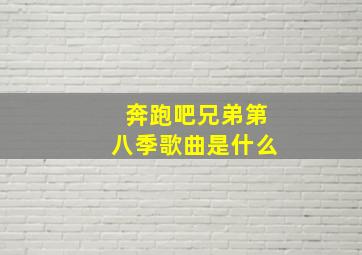 奔跑吧兄弟第八季歌曲是什么